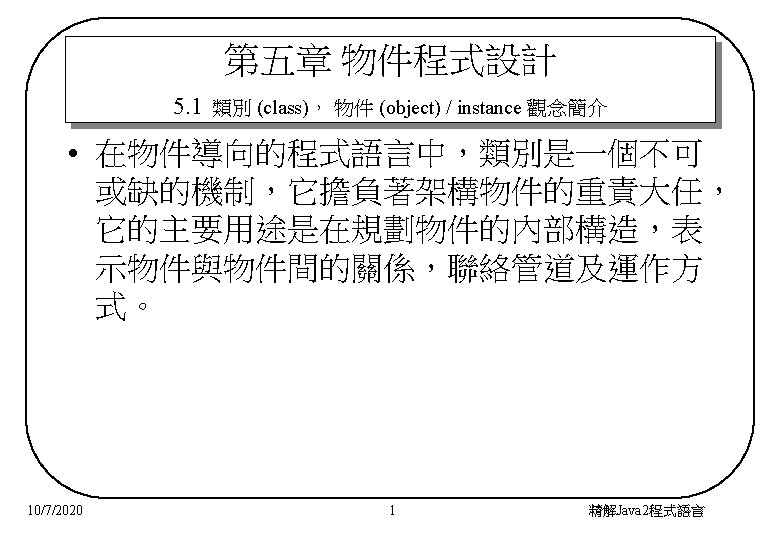 第五章 物件程式設計

5.1 類別 (class)， 物件 (object) / instance 觀念簡介

• 在物件導向的程式語言中，類別是一個不可或缺的機制，它擔負著架構物件的重責大任，它的主要用途是在規劃物件的內部構造，表示物件與物件間的關係，聯絡管道及運作方式。

10/7/2020

1

精解Java2程式語言